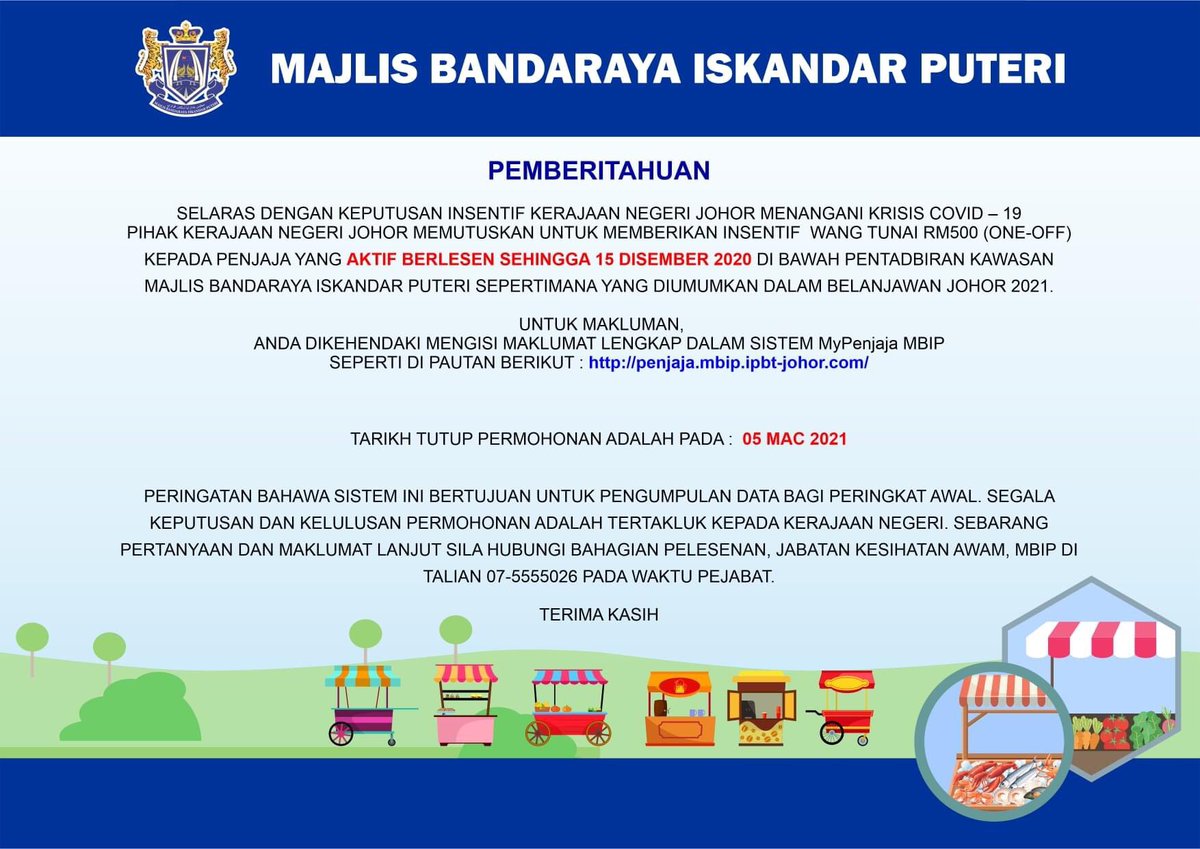 MAJLIS BANDARAYA ISKANDAR PUTERI

PEMBERITAHUAN

SELARAS DENGAN KEPUTUSAN INSENTIF KERAJAAN NEGERI JOHOR MENANGANI KRISIS COVID – 19 PIHAK KERAJAAN NEGERI JOHOR MEMUTUSKAN UNTUK MEMBERIKAN INSENTIF WANG TUNAI RM500 (ONE-OFF) KEPADA PENJAJA YANG AKTIF BERLESEN SEHINGGA 15 DISEMBER 2020 DI BAWAH PENTADBIRAN KAWASAN MAJLIS BANDARAYA ISKANDAR PUTERI SEPERTIMANA YANG DIUMUMKAN DALAM BELANJAWAN JOHOR 2021.

UNTUK MAKLUMAN,
ANDA DIKEHENDAKI MENGISI MAKLUMAT LENGKAP DALAM SISTEM MyPenjaja MBIP
SEPERTI DI PAUTAN BERIKUT : http://penjaja.mbip.ipbt-johor.com/

TARIKH TUTUP PERMOHONAN ADALAH PADA : 05 MAC 2021

PERINGATAN BAHAWA SISTEM INI BERTUJUAN UNTUK PENGUMPULAN DATA BAGI PERINGKAT AWAL. SEGALA KEPUTUSAN DAN KELULUSAN PERMOHONAN ADALAH TERTAKLUK KEPADA KERAJAAN NEGERI. SEBARANG PERTANYAAN DAN MAKLUMAT LANJUT SILA HUBUNGI BAHAGIAN PELESENAN, JABATAN KESIHATAN AWAM, MBIP DI TALIAN 07-5555026 PADA WAKTU PEJABAT.

TERIMA KASIH